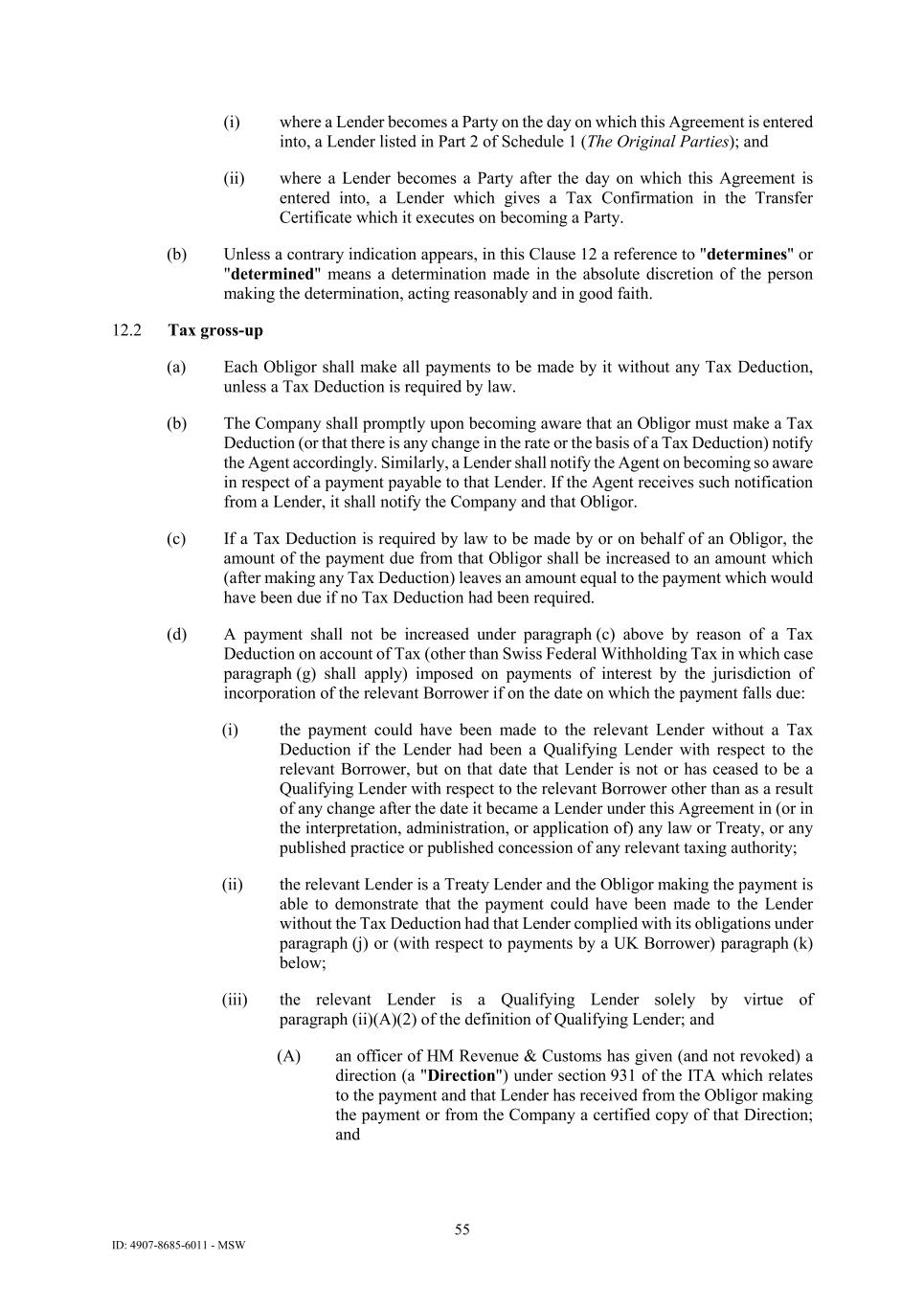 (i) where a Lender becomes a Party on the day on which this Agreement is entered into, a Lender listed in Part 2 of Schedule 1 (The Original Parties); and

(ii) where a Lender becomes a Party after the day on which this Agreement is entered into, a Lender which gives a Tax Confirmation in the Transfer Certificate which it executes on becoming a Party.

(b) Unless a contrary indication appears, in this Clause 12 a reference to "determines" or "determined" means a determination made in the absolute discretion of the person making the determination, acting reasonably and in good faith.

12.2 Tax gross-up

(a) Each Obligor shall make all payments to be made by it without any Tax Deduction, unless a Tax Deduction is required by law.

(b) The Company shall promptly upon becoming aware that an Obligor must make a Tax Deduction (or that there is any change in the rate or the basis of a Tax Deduction) notify the Agent accordingly. Similarly, a Lender shall notify the Agent on becoming so aware in respect of a payment payable to that Lender. If the Agent receives such notification from a Lender, it shall notify the Company and that Obligor.

(c) If a Tax Deduction is required by law to be made by or on behalf of an Obligor, the amount of the payment due from that Obligor shall be increased to an amount which (after making any Tax Deduction) leaves an amount equal to the payment which would have been due if no Tax Deduction had been required.

(d) A payment shall not be increased under paragraph (c) above by reason of a Tax Deduction on account of Tax (other than Swiss Federal Withholding Tax in which case paragraph (g) shall apply) imposed on payments of interest by the jurisdiction of incorporation of the relevant Borrower if on the date on which the payment falls due:

(i) the payment could have been made to the relevant Lender without a Tax Deduction if the Lender had been a Qualifying Lender with respect to the relevant Borrower, but on that date that Lender is not or has ceased to be a Qualifying Lender with respect to the relevant Borrower other than as a result of any change after the date it became a Lender under this Agreement in (or in the interpretation, administration, or application of) any law or Treaty, or any published practice or published concession of any relevant taxing authority;

(ii) the relevant Lender is a Treaty Lender and the Obligor making the payment is able to demonstrate that the payment could have been made to the Lender without the Tax Deduction had that Lender complied with its obligations under paragraph (j) or (with respect to payments by a UK Borrower) paragraph (k) below;

(iii) the relevant Lender is a Qualifying Lender solely by virtue of paragraph (ii)(A)(2) of the definition of Qualifying Lender; and

(A) an officer of HM Revenue & Customs has given (and not revoked) a direction (a "Direction") under section 931 of the ITA which relates to the payment and that Lender has received from the Obligor making the payment or from the Company a certified copy of that Direction; and

55

ID: 4907-8685-6011 - MSW